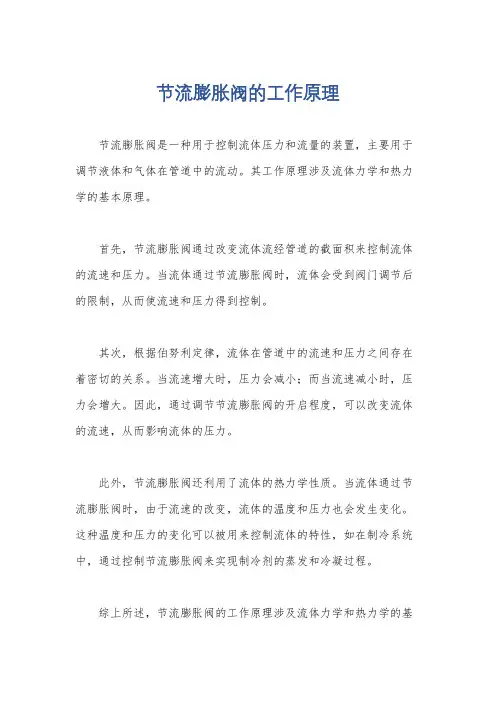 节流膨胀阀的工作原理

节流膨胀阀是一种用于控制流体压力和流量的装置，主要用于调节液体和气体在管道中的流动。其工作原理涉及流体力学和热力学的基本原理。

首先，节流膨胀阀通过改变流体流经管道的截面积来控制流体的流速和压力。当流体通过节流膨胀阀时，流体会受到阀门调节后的限制，从而使流速和压力得到控制。

其次，根据伯努利定律，流体在管道中的流速和压力之间存在着密切的关系。当流速增大时，压力会减小；而当流速减小时，压力会增大。因此，通过调节节流膨胀阀的开启程度，可以改变流体的流速，从而影响流体的压力。

此外，节流膨胀阀还利用了流体的热力学性质。当流体通过节流膨胀阀时，由于流速的改变，流体的温度和压力也会发生变化。这种温度和压力的变化可以被用来控制流体的特性，如在制冷系统中，通过控制节流膨胀阀来实现制冷剂的蒸发和冷凝过程。

综上所述，节流膨胀阀的工作原理涉及流体力学和热力学的基